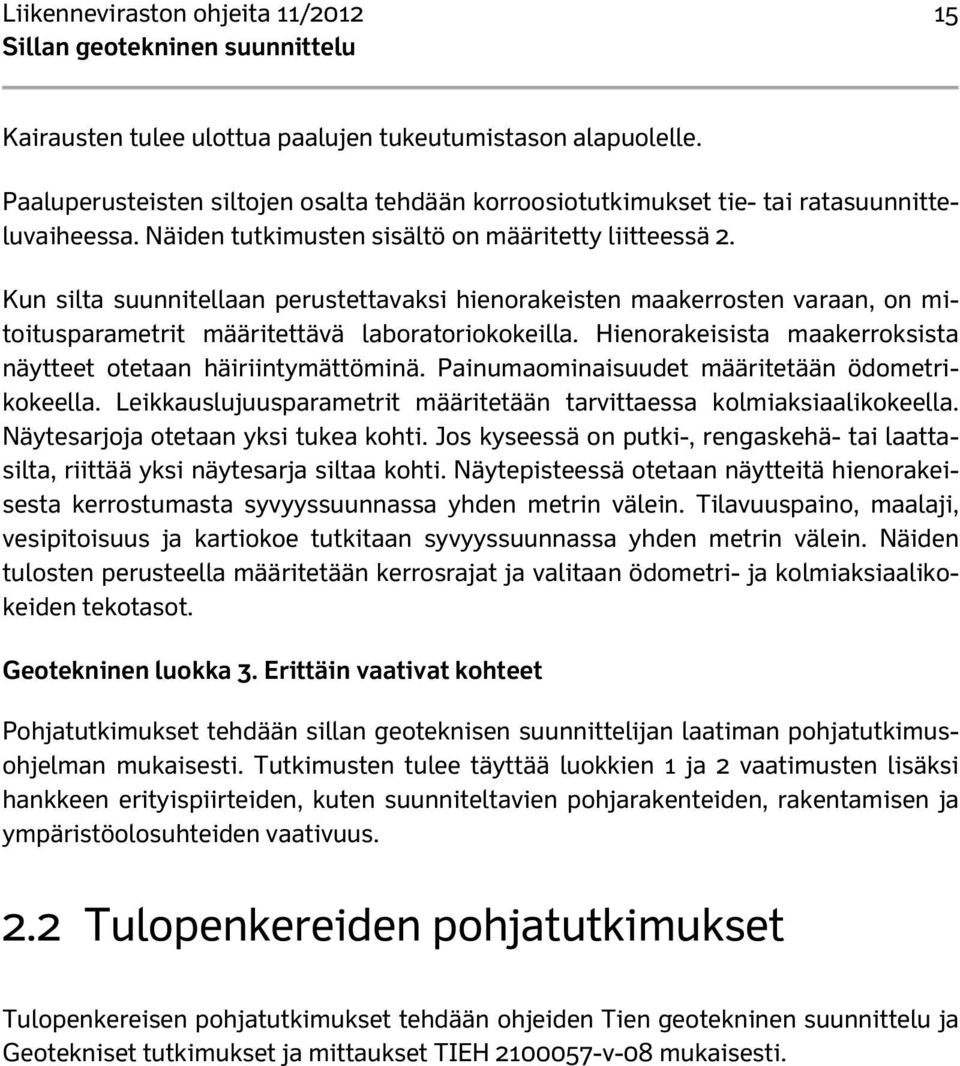 Liikenneviraston ohjeita 11/2012 15
Sillan geotekninen suunnittelu

Kairausten tulee ulottua paalujen tukeutumistason alapuolelle.

Paaluperusteisten siltojen osalta tehdään korroosiotutkimukset tie- tai ratasuunnitteluvaiheessa. Näiden tutkimusten sisältö on määritetty liitteessä 2.

Kun silta suunnitellaan perustettavaksi hienorakeisten maakerrosten varaan, on mitoitusparametrit määritettävä laboratoriokokeilla. Hienorakeisista maakerroksista näytteet otetaan häiriintymättöminä. Painumaominaisuudet määritetään ödometrikokeella. Leikkauslujuusparametrit määritetään tarvittaessa kolmiaksiaalikokeella. Näytesarjoja otetaan yksi tukea kohti. Jos kyseessä on putki-, rengaskehä- tai laattasilta, riittää yksi näytesarja siltaa kohti. Näytepisteessä otetaan näytteitä hienorakeisesta kerrostumasta syvyyssuunnassa yhden metrin välein. Tilavuuspaino, maalaji, vesipitoisuus ja kartiokoe tutkitaan syvyyssuunnassa yhden metrin välein. Näiden tulosten perusteella määritetään kerrosrajat ja valitaan ödometri- ja kolmiaksiaalikokeiden tekotasot.

Geotekninen luokka 3. Erittäin vaativat kohteet

Pohjatutkimukset tehdään sillan geoteknisen suunnittelijan laatiman pohjatutkimusohjelman mukaisesti. Tutkimusten tulee täyttää luokkien 1 ja 2 vaatimusten lisäksi hankkeen erityispiirteiden, kuten suunniteltavien pohjarakenteiden, rakentamisen ja ympäristöolosuhteiden vaativuus.

2.2 Tulopenkereiden pohjatutkimukset

Tulopenkereisen pohjatutkimukset tehdään ohjeiden Tien geotekninen suunnittelu ja Geotekniset tutkimukset ja mittaukset TIEH 2100057-v-08 mukaisesti.